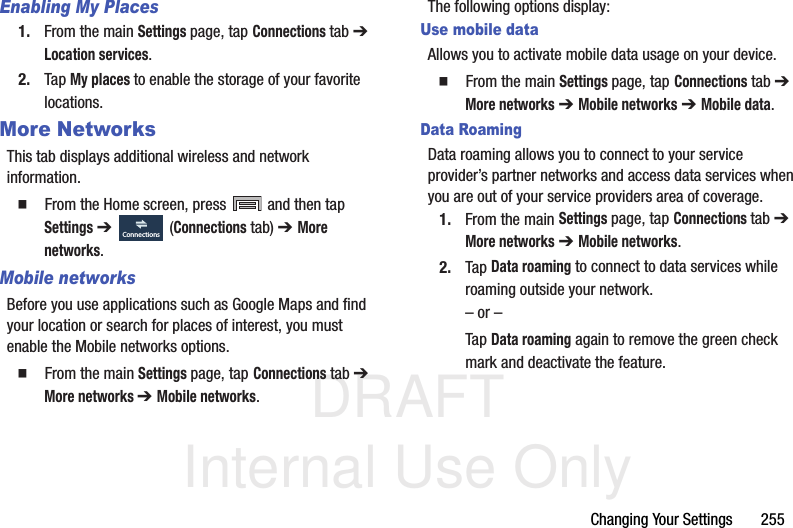 Enabling My Places

1. From the main Settings page, tap Connections tab ➔ Location services.

2. Tap My places to enable the storage of your favorite locations.

More Networks

This tab displays additional wireless and network information.

■ From the Home screen, press and then tap Settings ➔ Connections (Connections tab) ➔ More networks.

Mobile networks

Before you use applications such as Google Maps and find your location or search for places of interest, you must enable the Mobile networks options.

■ From the main Settings page, tap Connections tab ➔ More networks ➔ Mobile networks.

The following options display:

Use mobile data

Allows you to activate mobile data usage on your device.

■ From the main Settings page, tap Connections tab ➔ More networks ➔ Mobile networks ➔ Mobile data.

Data Roaming

Data roaming allows you to connect to your service provider's partner networks and access data services when you are out of your service providers area of coverage.

1. From the main Settings page, tap Connections tab ➔ More networks ➔ Mobile networks.

2. Tap Data roaming to connect to data services while roaming outside your network.

– or –

Tap Data roaming again to remove the green check mark and deactivate the feature.

DRAFT Internal Use Only

Changing Your Settings 255